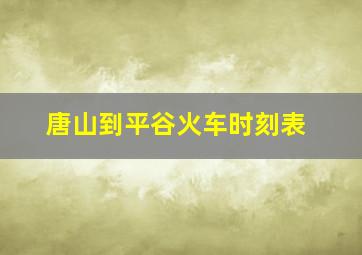 唐山到平谷火车时刻表